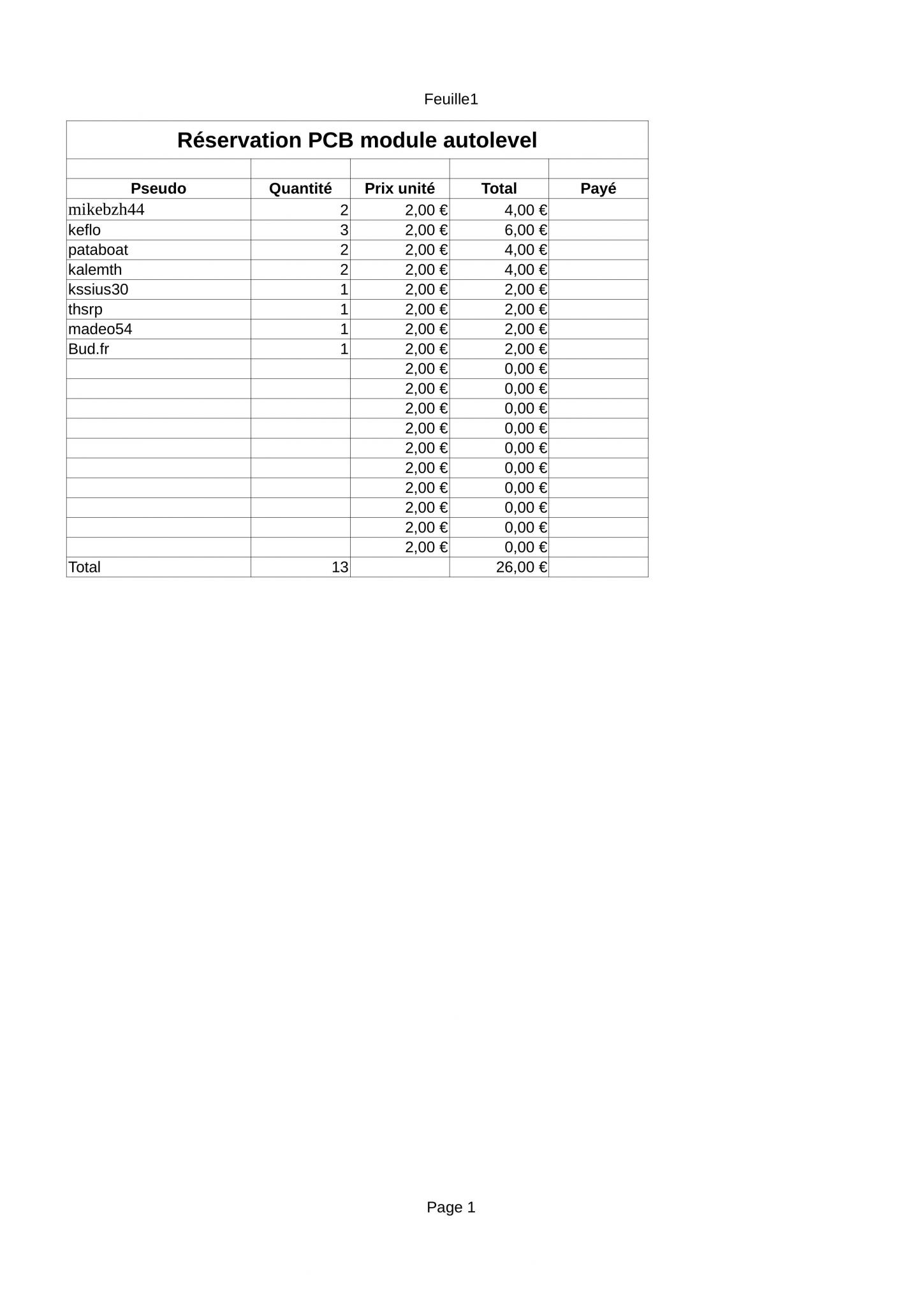 Feuille1

Réservation PCB module autolevel

| Pseudo | Quantité | Prix unité | Total | Payé |
|---|---|---|---|---|
| mikebzh44 | 2 | 2,00 € | 4,00 € | |
| keflo | 3 | 2,00 € | 6,00 € | |
| pataboat | 2 | 2,00 € | 4,00 € | |
| kalemth | 2 | 2,00 € | 4,00 € | |
| kssius30 | 1 | 2,00 € | 2,00 € | |
| thsrp | 1 | 2,00 € | 2,00 € | |
| madeo54 | 1 | 2,00 € | 2,00 € | |
| Bud.fr | 1 | 2,00 € | 2,00 € | |
| | | 2,00 € | 0,00 € | |
| | | 2,00 € | 0,00 € | |
| | | 2,00 € | 0,00 € | |
| | | 2,00 € | 0,00 € | |
| | | 2,00 € | 0,00 € | |
| | | 2,00 € | 0,00 € | |
| | | 2,00 € | 0,00 € | |
| | | 2,00 € | 0,00 € | |
| | | 2,00 € | 0,00 € | |
| | | 2,00 € | 0,00 € | |
| Total | 13 | | 26,00 € | |

Page 1